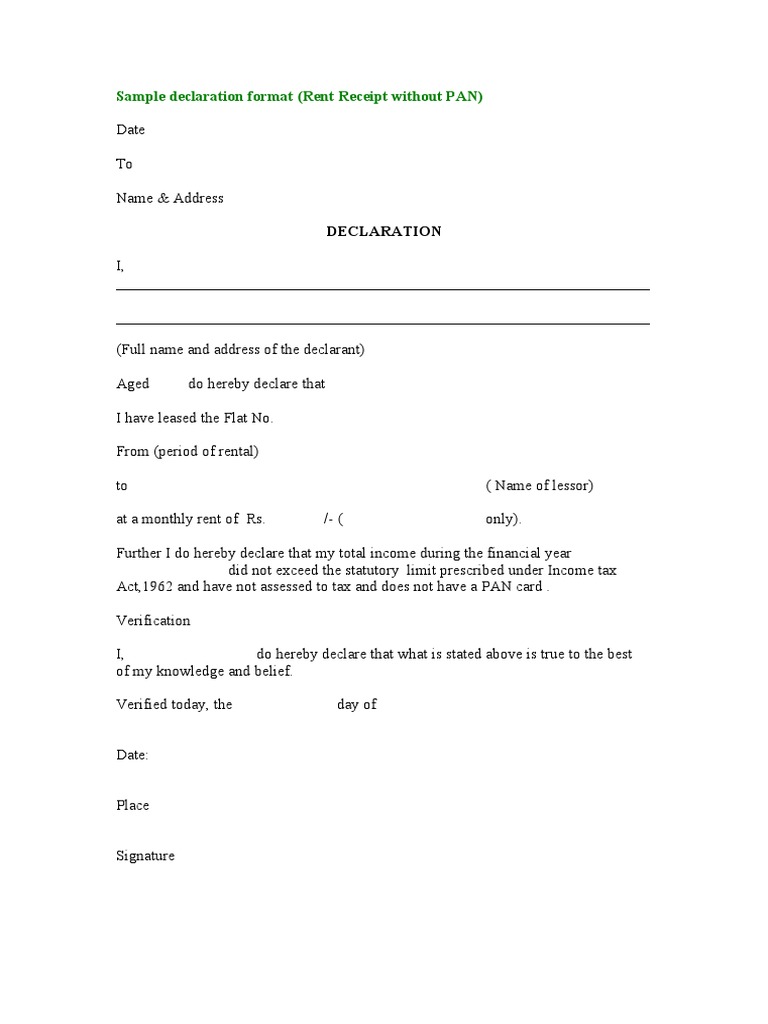 Sample declaration format (Rent Receipt without PAN)

Date

To

Name & Address

DECLARATION

I,

(Full name and address of the declarant)

Aged do hereby declare that

I have leased the Flat No.

From (period of rental)

to ( Name of lessor)

at a monthly rent of Rs. /- ( only).

Further I do hereby declare that my total income during the financial year did not exceed the statutory limit prescribed under Income tax Act,1962 and have not assessed to tax and does not have a PAN card .

Verification

I, do hereby declare that what is stated above is true to the best of my knowledge and belief.

Verified today, the day of

Date:

Place

Signature